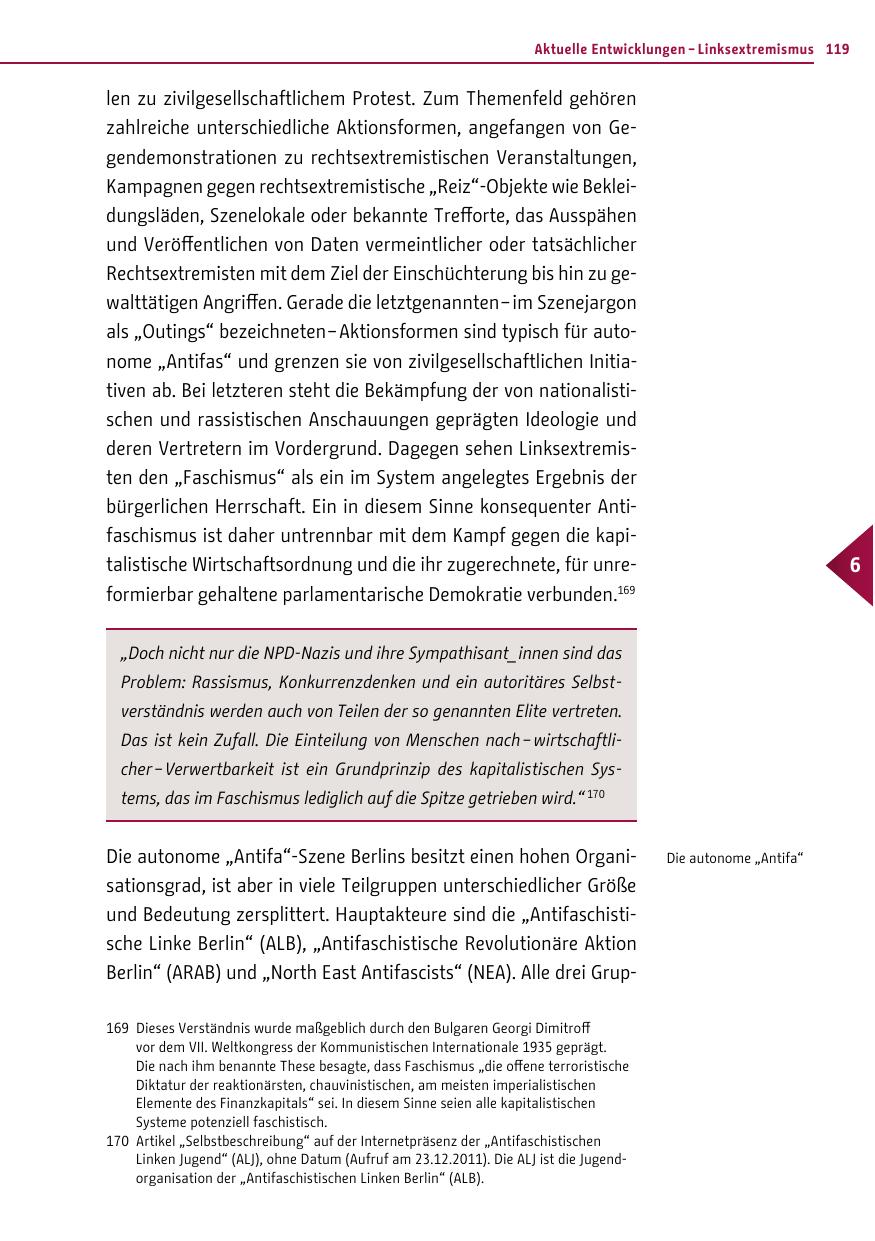 Aktuelle Entwicklungen – Linksextremismus 119

len zu zivilgesellschaftlichem Protest. Zum Themenfeld gehören zahlreiche unterschiedliche Aktionsformen, angefangen von Gegendemonstrationen zu rechtsextremistischen Veranstaltungen, Kampagnen gegen rechtsextremistische „Reiz“-Objekte wie Bekleidungsläden, Szenelokale oder bekannte Trefforte, das Ausspähen und Veröffentlichen von Daten vermeintlicher oder tatsächlicher Rechtsextremisten mit dem Ziel der Einschüchterung bis hin zu gewalttätigen Angriffen. Gerade die letztgenannten – im Szenejargon als „Outings“ bezeichneten – Aktionsformen sind typisch für autonome „Antifas“ und grenzen sie von zivilgesellschaftlichen Initiativen ab. Bei letzteren steht die Bekämpfung der von nationalistischen und rassistischen Anschauungen geprägten Ideologie und deren Vertretern im Vordergrund. Dagegen sehen Linksextremisten den „Faschismus“ als ein im System angelegtes Ergebnis der bürgerlichen Herrschaft. Ein in diesem Sinne konsequenter Antifaschismus ist daher untrennbar mit dem Kampf gegen die kapitalistische Wirtschaftsordnung und die ihr zugerechnete, für unreformierbar gehaltene parlamentarische Demokratie verbunden.$^{169}$

6

„Doch nicht nur die NPD-Nazis und ihre Sympathisant_innen sind das Problem: Rassismus, Konkurrenzdenken und ein autoritäres Selbstverständnis werden auch von Teilen der so genannten Elite vertreten. Das ist kein Zufall. Die Einteilung von Menschen nach – wirtschaftlicher – Verwertbarkeit ist ein Grundprinzip des kapitalistischen Systems, das im Faschismus lediglich auf die Spitze getrieben wird.“$^{170}$

Die autonome „Antifa“

Die autonome „Antifa“-Szene Berlins besitzt einen hohen Organisationsgrad, ist aber in viele Teilgruppen unterschiedlicher Größe und Bedeutung zersplittert. Hauptakteure sind die „Antifaschistische Linke Berlin“ (ALB), „Antifaschistische Revolutionäre Aktion Berlin“ (ARAB) und „North East Antifascists“ (NEA). Alle drei Grup-

169 Dieses Verständnis wurde maßgeblich durch den Bulgaren Georgi Dimitroff vor dem VII. Weltkongress der Kommunistischen Internationale 1935 geprägt. Die nach ihm benannte These besagte, dass Faschismus „die offene terroristische Diktatur der reaktionärsten, chauvinistischen, am meisten imperialistischen Elemente des Finanzkapitals“ sei. In diesem Sinne seien alle kapitalistischen Systeme potenziell faschistisch.
170 Artikel „Selbstbeschreibung“ auf der Internetpräsenz der „Antifaschistischen Linken Jugend“ (ALJ), ohne Datum (Aufruf am 23.12.2011). Die ALJ ist die Jugendorganisation der „Antifaschistischen Linken Berlin“ (ALB).